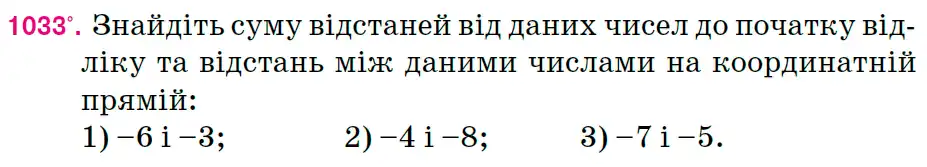 1033°. Знайдіть суму відстаней від даних чисел до початку відліку та відстань між даними числами на координатній прямій:

1) $-6$ і $-3$; 2) $-4$ і $-8$; 3) $-7$ і $-5$.